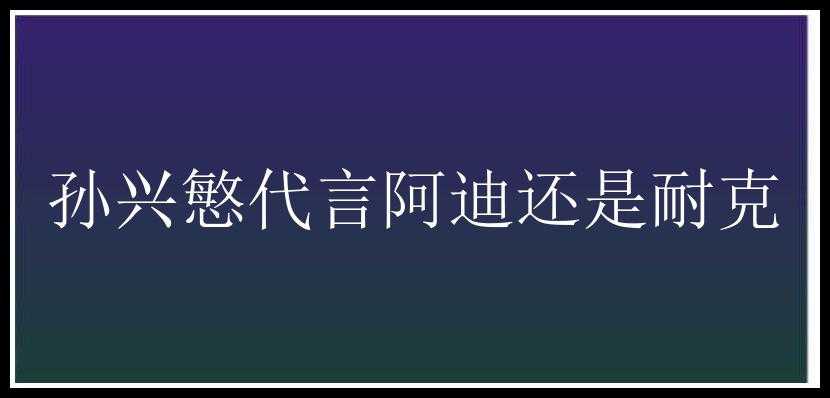 孙兴慜代言阿迪还是耐克